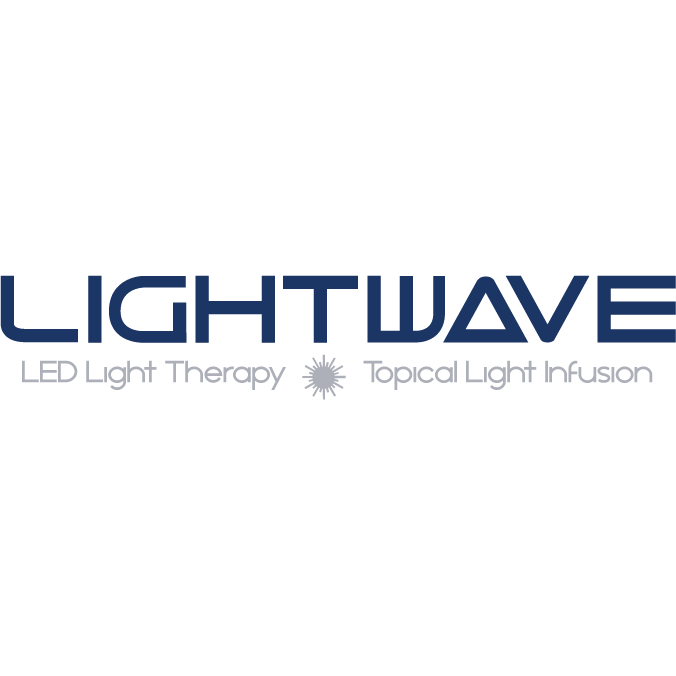 LIGHTWAVE
LED Light Therapy Topical Light Infusion